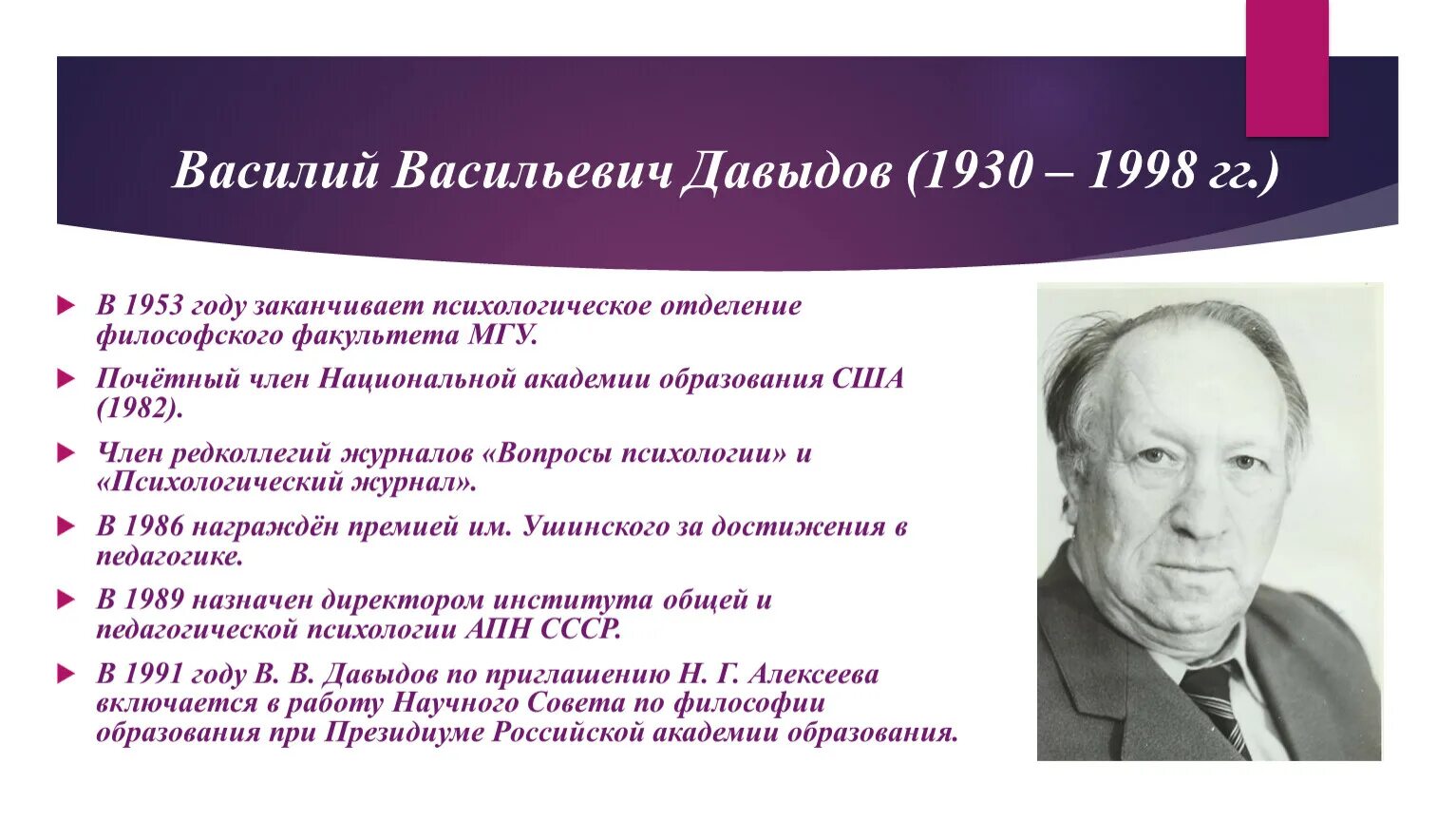 Василий Васильевич Давыдов (1930 – 1998 гг.)

В 1953 году заканчивает психологическое отделение философского факультета МГУ.

Почётный член Национальной академии образования США (1982).

Член редколлегий журналов «Вопросы психологии» и «Психологический журнал».

В 1986 награждён премией им. Ушинского за достижения в педагогике.

В 1989 назначен директором института общей и педагогической психологии АПН СССР.

В 1991 году В. В. Давыдов по приглашению Н. Г. Алексеева включается в работу Научного Совета по философии образования при Президиуме Российской академии образования.